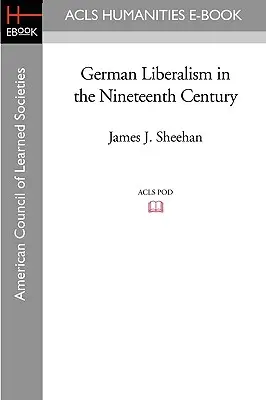 H
EBOOK

ACLS HUMANITIES E-BOOK

American Council of Learned Societies

German Liberalism in the Nineteenth Century

James J. Sheehan

ACLS POD